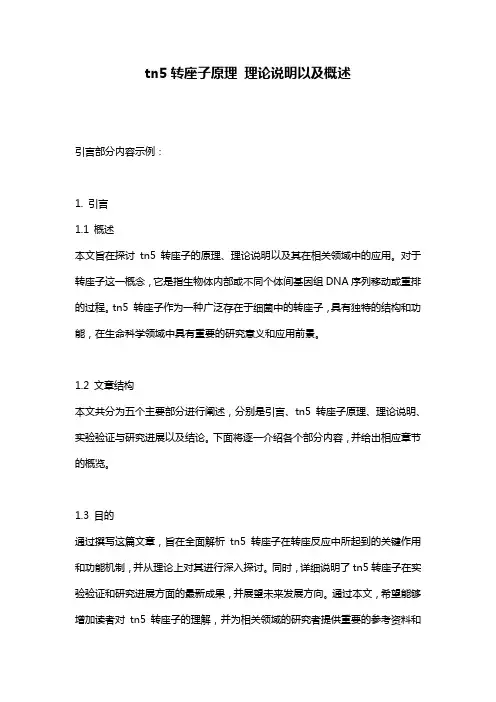 tn5 转座子原理 理论说明以及概述

引言部分内容示例：

1. 引言

1.1 概述

本文旨在探讨 tn5 转座子的原理、理论说明以及其在相关领域中的应用。对于转座子这一概念，它是指生物体内部或不同个体间基因组 DNA 序列移动或重排的过程。tn5 转座子作为一种广泛存在于细菌中的转座子，具有独特的结构和功能，在生命科学领域中具有重要的研究意义和应用前景。

1.2 文章结构

本文共分为五个主要部分进行阐述，分别是引言、tn5 转座子原理、理论说明、实验验证与研究进展以及结论。下面将逐一介绍各个部分内容，并给出相应章节的概览。

1.3 目的

通过撰写这篇文章，旨在全面解析 tn5 转座子在转座反应中所起到的关键作用和功能机制，并从理论上对其进行深入探讨。同时，详细说明了 tn5 转座子在实验验证和研究进展方面的最新成果，并展望未来发展方向。通过本文，希望能够增加读者对 tn5 转座子的理解，并为相关领域的研究者提供重要的参考资料和